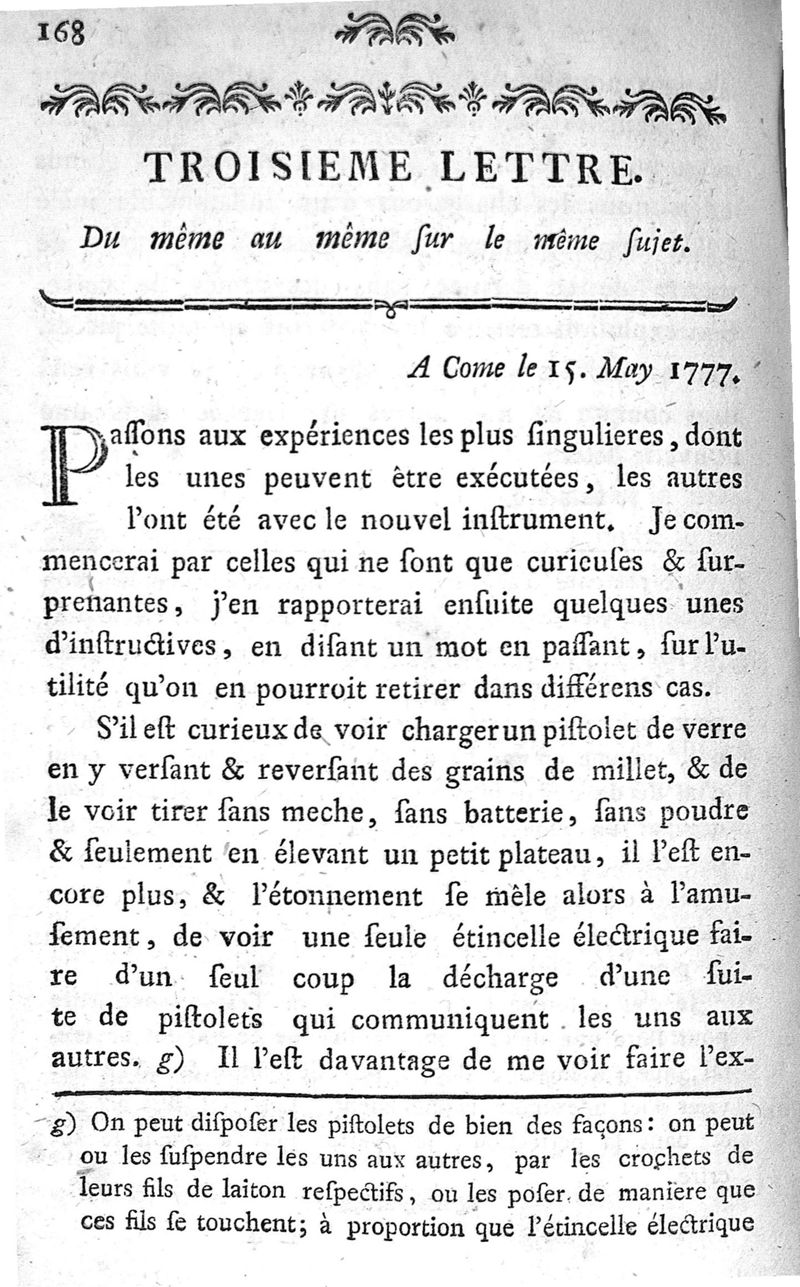 168

TROISIEME LETTRE.

Du même au même ſur le même ſujet.

A Come le 15. May 1777.

Paſſons aux expériences les plus ſingulieres, dont les unes peuvent être exécutées, les autres l'ont été avec le nouvel inſtrument. Je commencerai par celles qui ne ſont que curieuſes & ſurprenantes, j'en rapporterai enſuite quelques unes d'inſtructives, en diſant un mot en paſſant, ſur l'utilité qu'on en pourroit retirer dans différens cas.

S'il eſt curieux de voir charger un piſtolet de verre en y verſant & reverſant des grains de millet, & de le voir tirer ſans meche, ſans batterie, ſans poudre & ſeulement en élevant un petit plateau, il l'eſt encore plus, & l'étonnement ſe mêle alors à l'amuſement, de voir une ſeule étincelle électrique faire d'un ſeul coup la décharge d'une ſuite de piſtolets qui communiquent les uns aux autres. g) Il l'eſt davantage de me voir faire l'ex-

g) On peut diſpoſer les piſtolets de bien des façons: on peut ou les ſuſpendre les uns aux autres, par les crochets de leurs fils de laiton reſpectifs, ou les poſer de maniere que ces fils ſe touchent; à proportion que l'étincelle électrique